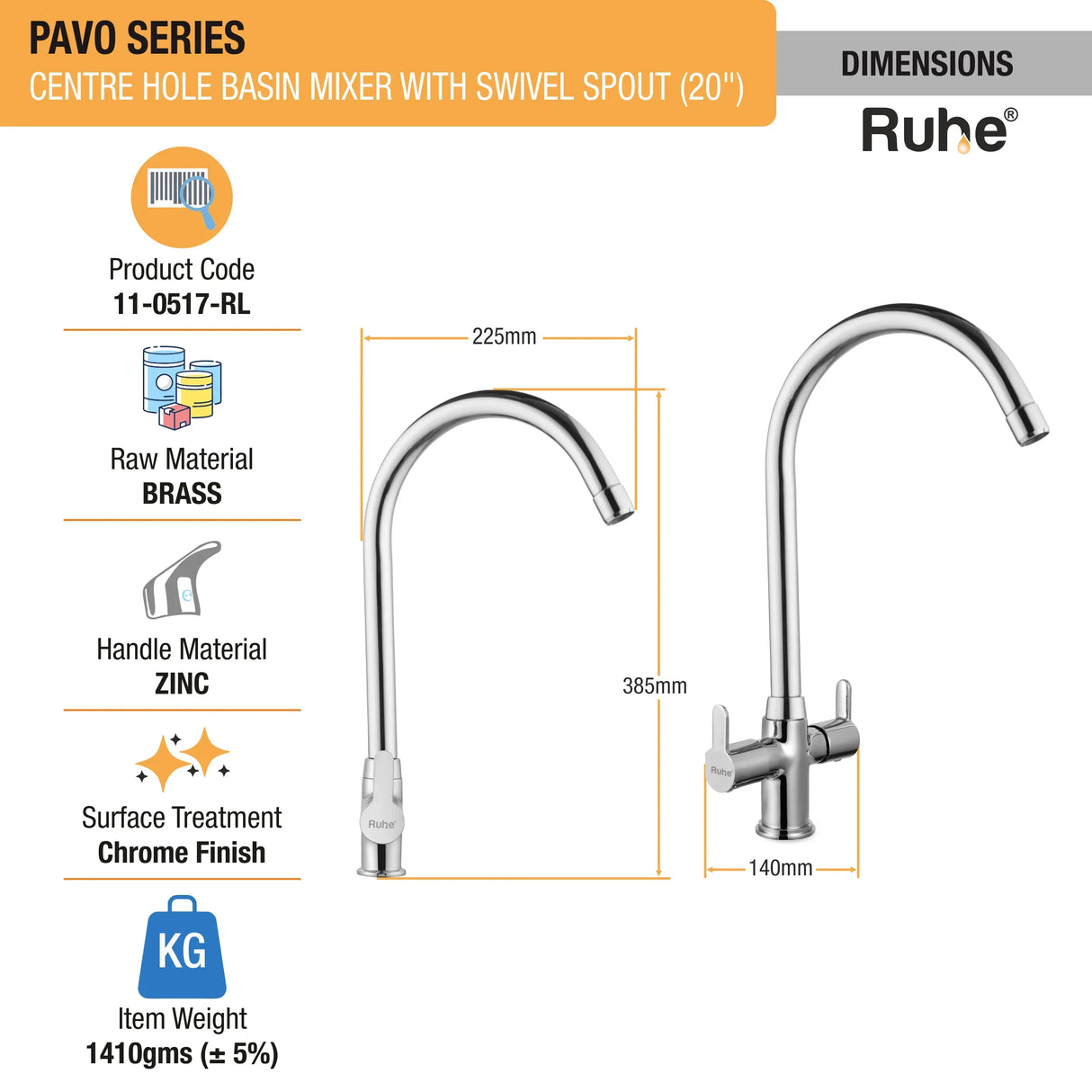 PAVO SERIES
CENTRE HOLE BASIN MIXER WITH SWIVEL SPOUT (20")

DIMENSIONS

Ruhe®

Product Code
11-0517-RL

Raw Material
BRASS

Handle Material
ZINC

Surface Treatment
Chrome Finish

KG

Item Weight
1410gms (± 5%)

225mm

385mm

Ruhe

Ruhe

140mm